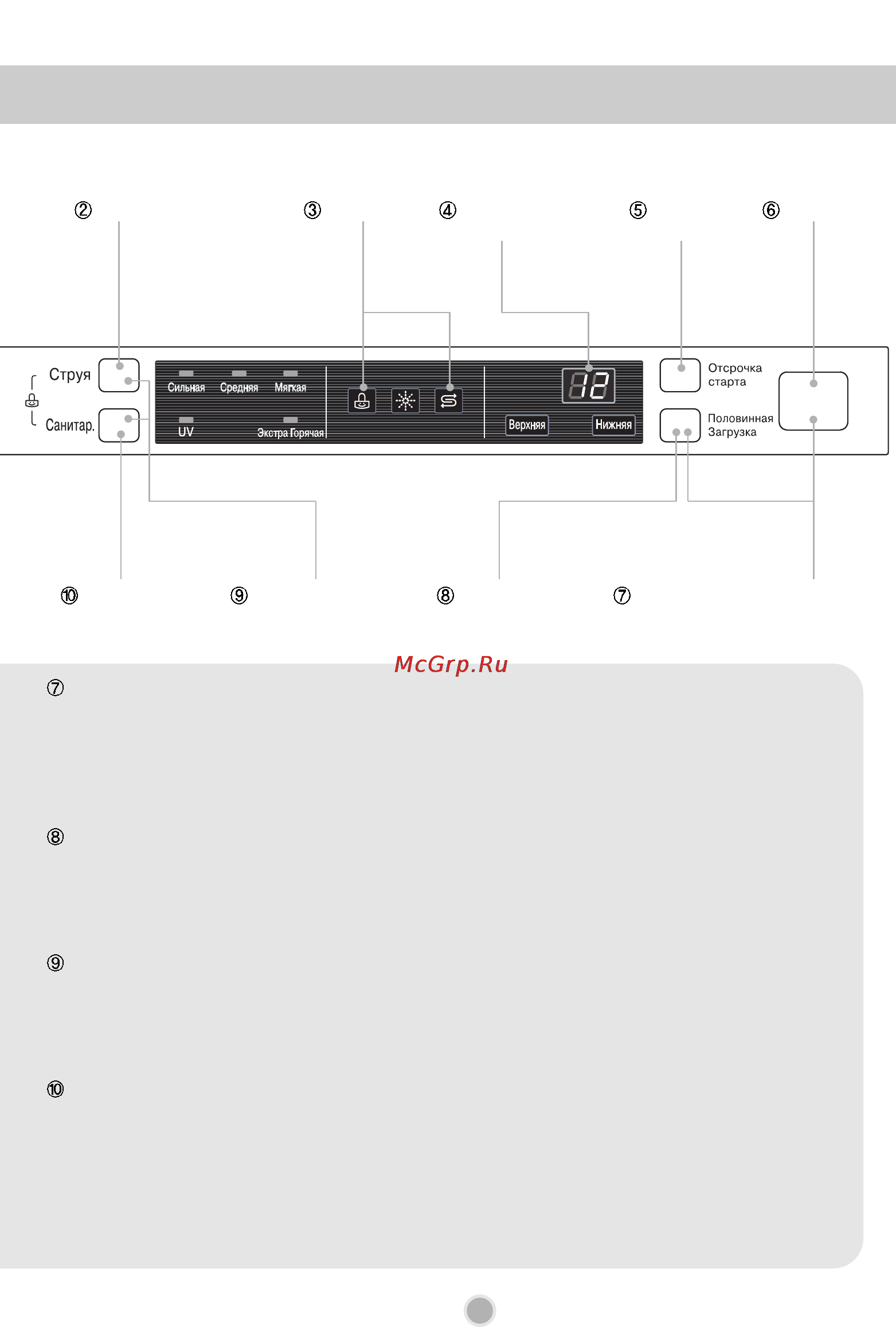 ② ③ ④ ⑤ ⑥

Струя

Санитар.

Сильная Средняя Мягкая

UV Экстра Горячая

18

Верхняя Нижняя

Отсрочка старта

Половинная Загрузка

⑩ ⑨ ⑧ ⑦

McGrp.Ru

⑦

⑧

⑨

⑩